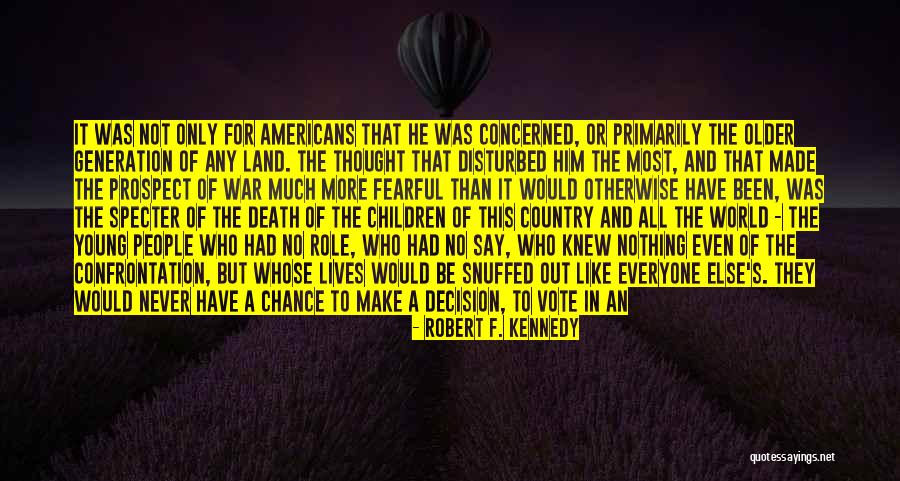 IT WAS NOT ONLY FOR AMERICANS THAT HE WAS CONCERNED, OR PRIMARILY THE OLDER GENERATION OF ANY LAND. THE THOUGHT THAT DISTURBED HIM THE MOST, AND THAT MADE THE PROSPECT OF WAR MUCH MORE FEARFUL THAN IT WOULD OTHERWISE HAVE BEEN, WAS THE SPECTER OF THE DEATH OF THE CHILDREN OF THIS COUNTRY AND ALL THE WORLD - THE YOUNG PEOPLE WHO HAD NO ROLE, WHO HAD NO SAY, WHO KNEW NOTHING EVEN OF THE CONFRONTATION, BUT WHOSE LIVES WOULD BE SNUFFED OUT LIKE EVERYONE ELSE'S. THEY WOULD NEVER HAVE A CHANCE TO MAKE A DECISION, TO VOTE IN AN

- ROBERT F. KENNEDY

quotessayings.net